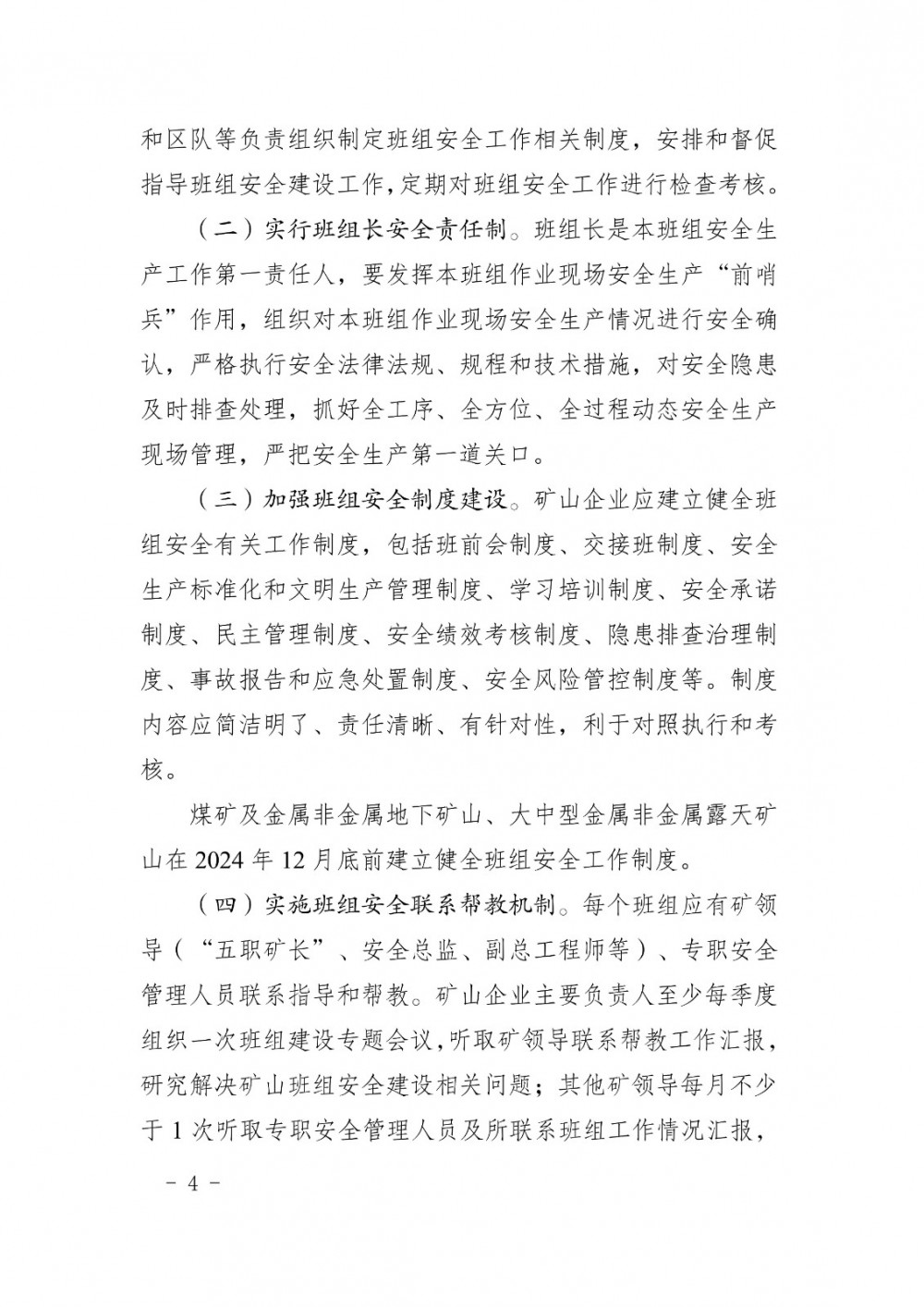 和区队等负责组织制定班组安全工作相关制度，安排和督促指导班组安全建设工作，定期对班组安全工作进行检查考核。

（二）实行班组长安全责任制。班组长是本班组安全生产工作第一责任人，要发挥本班组作业现场安全生产“前哨兵”作用，组织对本班组作业现场安全生产情况进行安全确认，严格执行安全法律法规、规程和技术措施，对安全隐患及时排查处理，抓好全工序、全方位、全过程动态安全生产现场管理，严把安全生产第一道关口。

（三）加强班组安全制度建设。矿山企业应建立健全班组安全有关工作制度，包括班前会制度、交接班制度、安全生产标准化和文明生产管理制度、学习培训制度、安全承诺制度、民主管理制度、安全绩效考核制度、隐患排查治理制度、事故报告和应急处置制度、安全风险管控制度等。制度内容应简洁明了、责任清晰、有针对性，利于对照执行和考核。

煤矿及金属非金属地下矿山、大中型金属非金属露天矿山在 2024 年 12 月底前建立健全班组安全工作制度。

（四）实施班组安全联系帮教机制。每个班组应有矿领导（“五职矿长”、安全总监、副总工程师等）、专职安全管理人员联系指导和帮教。矿山企业主要负责人至少每季度组织一次班组建设专题会议，听取矿领导联系帮教工作汇报，研究解决矿山班组安全建设相关问题；其他矿领导每月不少于 1 次听取专职安全管理人员及所联系班组工作情况汇报，

－ 4 －